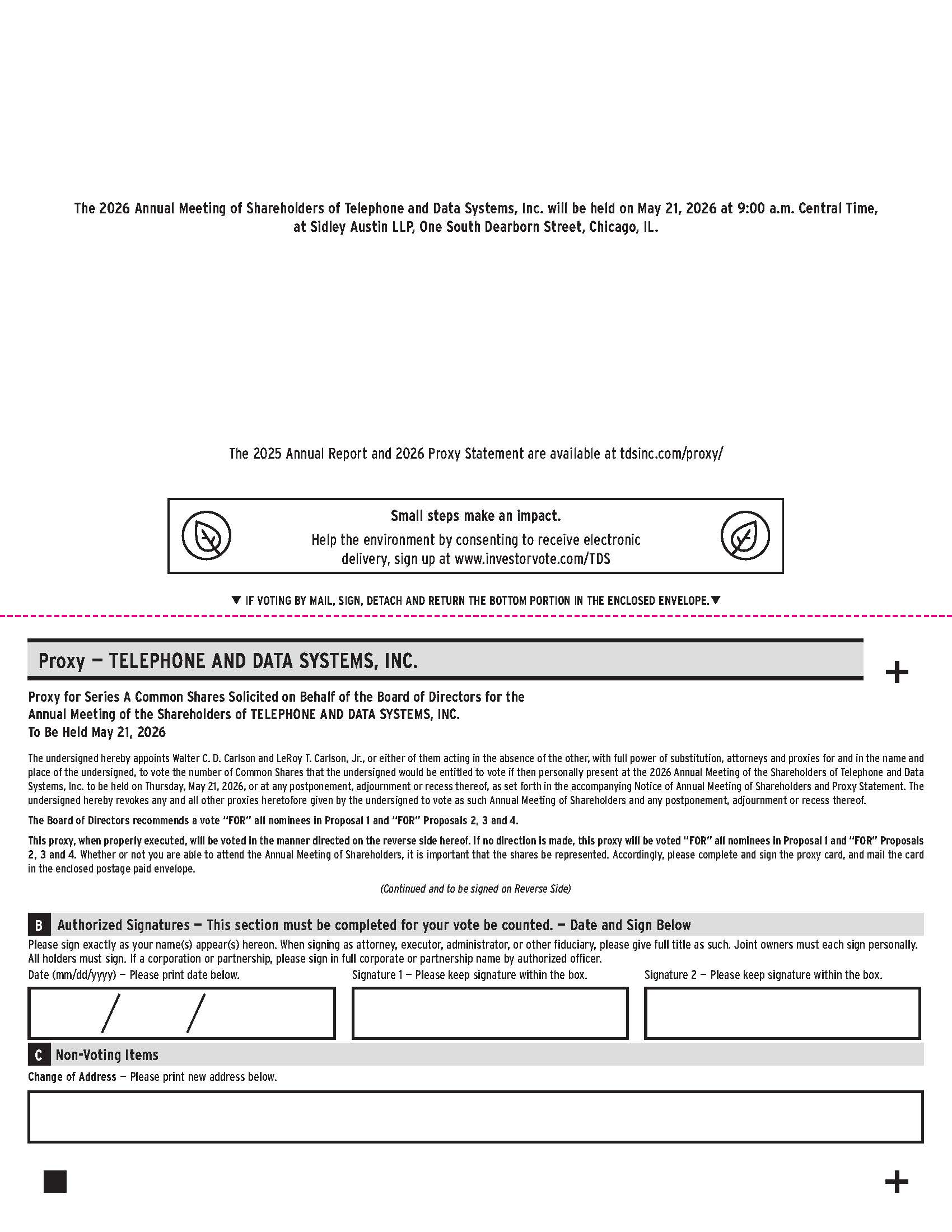 The 2026 Annual Meeting of Shareholders of Telephone and Data Systems, Inc. will be held on May 21, 2026 at 9:00 a.m. Central Time, at Sidley Austin LLP, One South Dearborn Street, Chicago, IL.

The 2025 Annual Report and 2026 Proxy Statement are available at tdsinc.com/proxy/

Small steps make an impact.
Help the environment by consenting to receive electronic delivery, sign up at www.investorvote.com/TDS

▼ IF VOTING BY MAIL, SIGN, DETACH AND RETURN THE BOTTOM PORTION IN THE ENCLOSED ENVELOPE.▼

Proxy — TELEPHONE AND DATA SYSTEMS, INC.

+

Proxy for Series A Common Shares Solicited on Behalf of the Board of Directors for the Annual Meeting of the Shareholders of TELEPHONE AND DATA SYSTEMS, INC.
To Be Held May 21, 2026

The undersigned hereby appoints Walter C. D. Carlson and LeRoy T. Carlson, Jr., or either of them acting in the absence of the other, with full power of substitution, attorneys and proxies for and in the name and place of the undersigned, to vote the number of Common Shares that the undersigned would be entitled to vote if then personally present at the 2026 Annual Meeting of the Shareholders of Telephone and Data Systems, Inc. to be held on Thursday, May 21, 2026, or at any postponement, adjournment or recess thereof, as set forth in the accompanying Notice of Annual Meeting of Shareholders and Proxy Statement. The undersigned hereby revokes any and all other proxies heretofore given by the undersigned to vote as such Annual Meeting of Shareholders and any postponement, adjournment or recess thereof.

The Board of Directors recommends a vote "FOR" all nominees in Proposal 1 and "FOR" Proposals 2, 3 and 4.

This proxy, when properly executed, will be voted in the manner directed on the reverse side hereof. If no direction is made, this proxy will be voted "FOR" all nominees in Proposal 1 and "FOR" Proposals 2, 3 and 4. Whether or not you are able to attend the Annual Meeting of Shareholders, it is important that the shares be represented. Accordingly, please complete and sign the proxy card, and mail the card in the enclosed postage paid envelope.

(Continued and to be signed on Reverse Side)

B Authorized Signatures — This section must be completed for your vote be counted. — Date and Sign Below
Please sign exactly as your name(s) appear(s) hereon. When signing as attorney, executor, administrator, or other fiduciary, please give full title as such. Joint owners must each sign personally. All holders must sign. If a corporation or partnership, please sign in full corporate or partnership name by authorized officer.
Date (mm/dd/yyyy) — Please print date below.
/ /
Signature 1 — Please keep signature within the box.
Signature 2 — Please keep signature within the box.

C Non-Voting Items
Change of Address — Please print new address below.

+